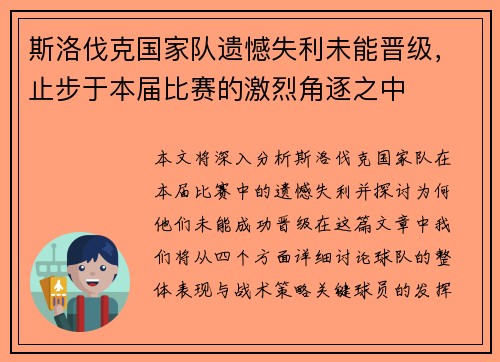 斯洛伐克国家队遗憾失利未能晋级，止步于本届比赛的激烈角逐之中

本文将深入分析斯洛伐克国家队在本届比赛中的遗憾失利并探讨为何他们未能成功晋级在这篇文章中我们将从四个方面详细讨论球队的整体表现与战术策略关键球员的发挥